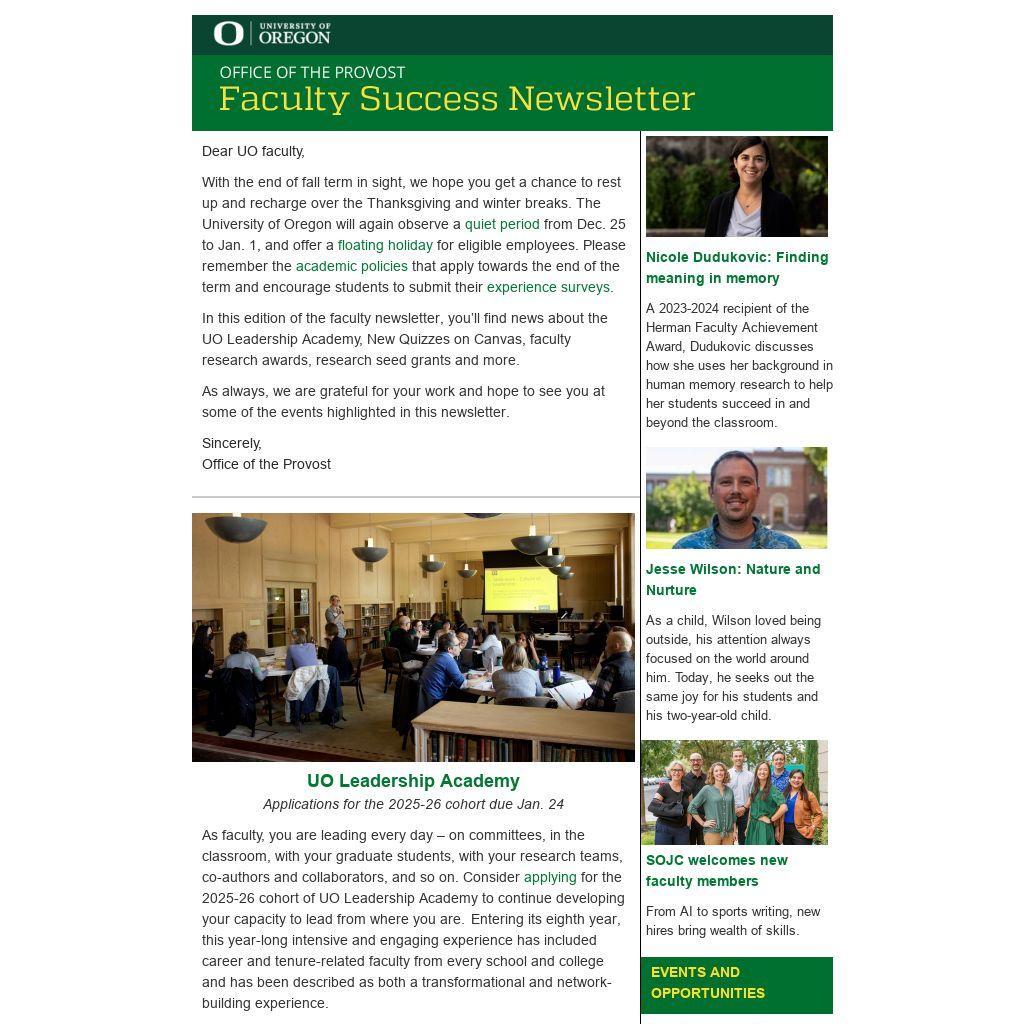 UNIVERSITY OF OREGON

OFFICE OF THE PROVOST
Faculty Success Newsletter

Dear UO faculty,

With the end of fall term in sight, we hope you get a chance to rest up and recharge over the Thanksgiving and winter breaks. The University of Oregon will again observe a quiet period from Dec. 25 to Jan. 1, and offer a floating holiday for eligible employees. Please remember the academic policies that apply towards the end of the term and encourage students to submit their experience surveys.

In this edition of the faculty newsletter, you'll find news about the UO Leadership Academy, New Quizzes on Canvas, faculty research awards, research seed grants and more.

As always, we are grateful for your work and hope to see you at some of the events highlighted in this newsletter.

Sincerely,
Office of the Provost

UO Leadership Academy
Applications for the 2025-26 cohort due Jan. 24

As faculty, you are leading every day – on committees, in the classroom, with your graduate students, with your research teams, co-authors and collaborators, and so on. Consider applying for the 2025-26 cohort of UO Leadership Academy to continue developing your capacity to lead from where you are. Entering its eighth year, this year-long intensive and engaging experience has included career and tenure-related faculty from every school and college and has been described as both a transformational and network-building experience.

Nicole Dudukovic: Finding meaning in memory

A 2023-2024 recipient of the Herman Faculty Achievement Award, Dudukovic discusses how she uses her background in human memory research to help her students succeed in and beyond the classroom.

Jesse Wilson: Nature and Nurture

As a child, Wilson loved being outside, his attention always focused on the world around him. Today, he seeks out the same joy for his students and his two-year-old child.

SOJC welcomes new faculty members

From AI to sports writing, new hires bring wealth of skills.

EVENTS AND OPPORTUNITIES